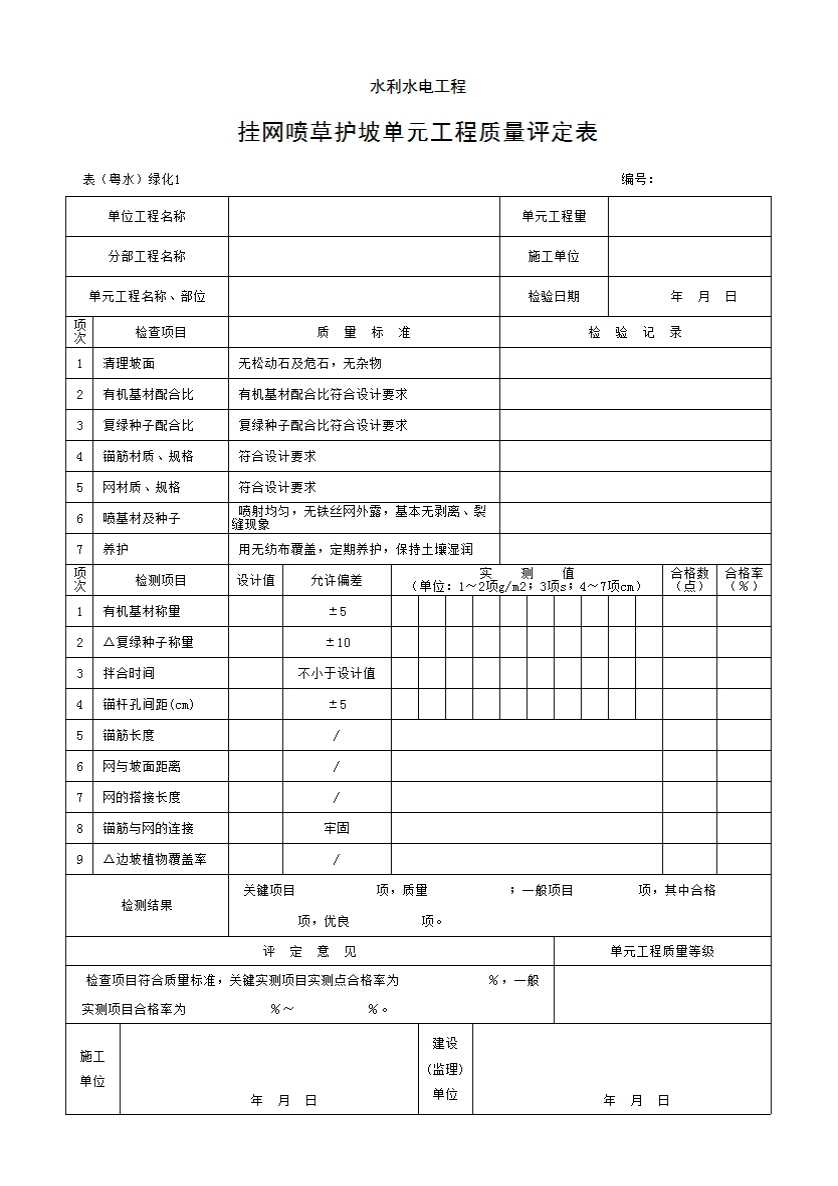 水利水电工程

挂网喷草护坡单元工程质量评定表

表（粤水）绿化1　　　　　　　　　　　　　　　　　　　　　　　编号：

| 单位工程名称 | | 单元工程量 | |
|---|---|---|---|
| 分部工程名称 | | 施工单位 | |
| 单元工程名称、部位 | | 检验日期 | 年　月　日 |

| 项次 | 检查项目 | 质　量　标　准 | 检　验　记　录 |
|---|---|---|---|
| 1 | 清理坡面 | 无松动石及危石，无杂物 | |
| 2 | 有机基材配合比 | 有机基材配合比符合设计要求 | |
| 3 | 复绿种子配合比 | 复绿种子配合比符合设计要求 | |
| 4 | 锚筋材质、规格 | 符合设计要求 | |
| 5 | 网材质、规格 | 符合设计要求 | |
| 6 | 喷基材及种子 | 喷射均匀，无铁丝网外露，基本无剥离、裂缝现象 | |
| 7 | 养护 | 用无纺布覆盖，定期养护，保持土壤湿润 | |

| 项次 | 检测项目 | 设计值 | 允许偏差 | 实　测　值（单位：1～2项g/m2；3项s；4～7项cm） | 合格数（点） | 合格率（%） |
|---|---|---|---|---|---|---|
| 1 | 有机基材称量 | | ±5 | | | |
| 2 | △复绿种子称量 | | ±10 | | | |
| 3 | 拌合时间 | | 不小于设计值 | | | |
| 4 | 锚杆孔间距(cm) | | ±5 | | | |
| 5 | 锚筋长度 | | / | | | |
| 6 | 网与坡面距离 | | / | | | |
| 7 | 网的搭接长度 | | / | | | |
| 8 | 锚筋与网的连接 | | 牢固 | | | |
| 9 | △边坡植物覆盖率 | | / | | | |

| 检测结果 | 关键项目　　项，质量　　；一般项目　　项，其中合格　　项，优良　　项。 |
|---|---|

| 评　定　意　见 | 单元工程质量等级 |
|---|---|
| 检查项目符合质量标准，关键实测项目实测点合格率为　　%，一般实测项目合格率为　　%～　　%。 | |

| 施工单位 | 年　月　日 | 建设（监理）单位 | 年　月　日 |
|---|---|---|---|